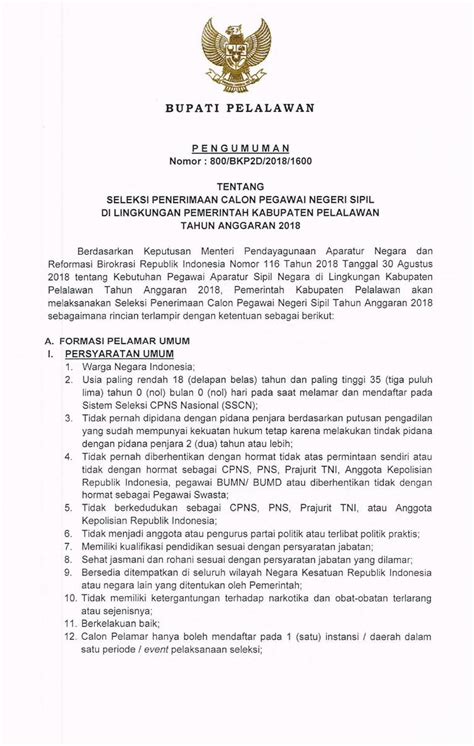 BUPATI PELALAWAN

PENGUMUMAN
Nomor : 800/BKP2D/2018/1600

TENTANG
SELEKSI PENERIMAAN CALON PEGAWAI NEGERI SIPIL
DI LINGKUNGAN PEMERINTAH KABUPATEN PELALAWAN
TAHUN ANGGARAN 2018

Berdasarkan Keputusan Menteri Pendayagunaan Aparatur Negara dan Reformasi Birokrasi Republik Indonesia Nomor 116 Tahun 2018 Tanggal 30 Agustus 2018 tentang Kebutuhan Pegawai Aparatur Sipil Negara di Lingkungan Kabupaten Pelalawan Tahun Anggaran 2018, Pemerintah Kabupaten Pelalawan akan melaksanakan Seleksi Penerimaan Calon Pegawai Negeri Sipil Tahun Anggaran 2018 sebagaimana rincian terlampir dengan ketentuan sebagai berikut:

A. FORMASI PELAMAR UMUM
I. PERSYARATAN UMUM
1. Warga Negara Indonesia;
2. Usia paling rendah 18 (delapan belas) tahun dan paling tinggi 35 (tiga puluh lima) tahun 0 (nol) bulan 0 (nol) hari pada saat melamar dan mendaftar pada Sistem Seleksi CPNS Nasional (SSCN);
3. Tidak pernah dipidana dengan pidana penjara berdasarkan putusan pengadilan yang sudah mempunyai kekuatan hukum tetap karena melakukan tindak pidana dengan pidana penjara 2 (dua) tahun atau lebih;
4. Tidak pernah diberhentikan dengan hormat tidak atas permintaan sendiri atau tidak dengan hormat sebagai CPNS, PNS, Prajurit TNI, Anggota Kepolisian Republik Indonesia, pegawai BUMN/ BUMD atau diberhentikan tidak dengan hormat sebagai Pegawai Swasta;
5. Tidak berkedudukan sebagai CPNS, PNS, Prajurit TNI, atau Anggota Kepolisian Republik Indonesia;
6. Tidak menjadi anggota atau pengurus partai politik atau terlibat politik praktis;
7. Memiliki kualifikasi pendidikan sesuai dengan persyaratan jabatan;
8. Sehat jasmani dan rohani sesuai dengan persyaratan jabatan yang dilamar;
9. Bersedia ditempatkan di seluruh wilayah Negara Kesatuan Republik Indonesia atau negara lain yang ditentukan oleh Pemerintah;
10. Tidak memiliki ketergantungan terhadap narkotika dan obat-obatan terlarang atau sejenisnya;
11. Berkelakuan baik;
12. Calon Pelamar hanya boleh mendaftar pada 1 (satu) instansi / daerah dalam satu periode / event pelaksanaan seleksi;